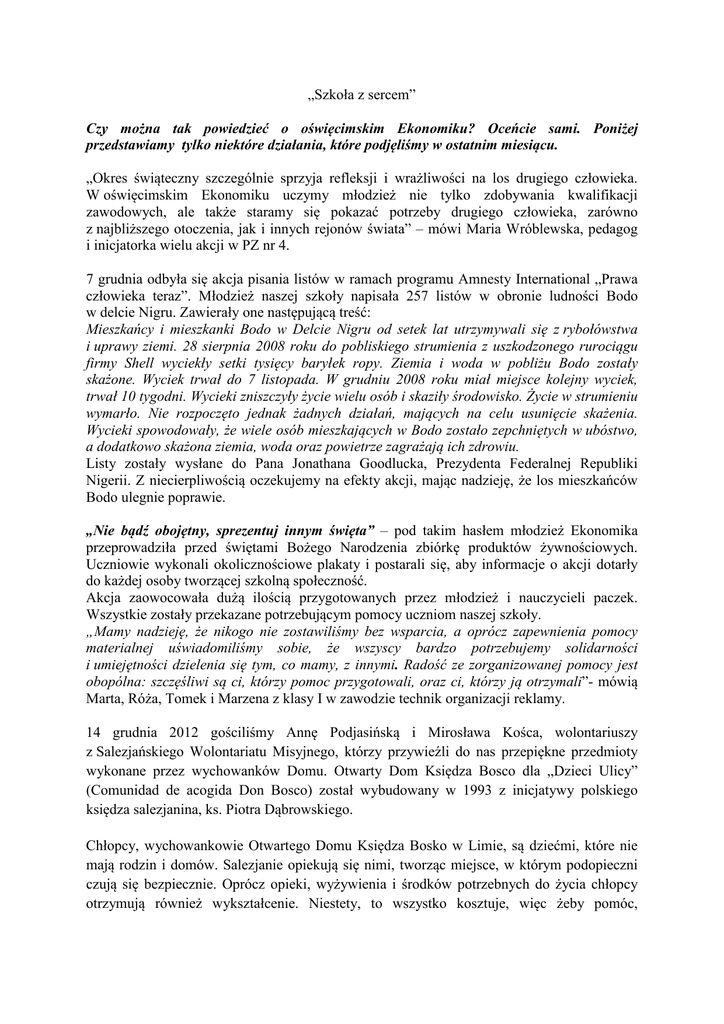 „Szkoła z sercem"

Czy można tak powiedzieć o oświęcimskim Ekonomiku? Oceńcie sami. Poniżej przedstawiamy tylko niektóre działania, które podjęliśmy w ostatnim miesiącu.

„Okres świąteczny szczególnie sprzyja refleksji i wrażliwości na los drugiego człowieka. W oświęcimskim Ekonomiku uczymy młodzież nie tylko zdobywania kwalifikacji zawodowych, ale także staramy się pokazać potrzeby drugiego człowieka, zarówno z najbliższego otoczenia, jak i innych rejonów świata" – mówi Maria Wróblewska, pedagog i inicjatorka wielu akcji w PZ nr 4.

7 grudnia odbyła się akcja pisania listów w ramach programu Amnesty International „Prawa człowieka teraz". Młodzież naszej szkoły napisała 257 listów w obronie ludności Bodo w delcie Nigru. Zawierały one następującą treść:
Mieszkańcy i mieszkanki Bodo w Delcie Nigru od setek lat utrzymywali się z rybołówstwa i uprawy ziemi. 28 sierpnia 2008 roku do pobliskiego strumienia z uszkodzonego rurociągu firmy Shell wyciekły setki tysięcy baryłek ropy. Ziemia i woda w pobliżu Bodo zostały skażone. Wyciek trwał do 7 listopada. W grudniu 2008 roku miał miejsce kolejny wyciek, trwał 10 tygodni. Wycieki zniszczyły życie wielu osób i skaziły środowisko. Życie w strumieniu wymarło. Nie rozpoczęto jednak żadnych działań, mających na celu usunięcie skażenia. Wycieki spowodowały, że wiele osób mieszkających w Bodo zostało zepchniętych w ubóstwo, a dodatkowo skażona ziemia, woda oraz powietrze zagrażają ich zdrowiu.
Listy zostały wysłane do Pana Jonathana Goodlucka, Prezydenta Federalnej Republiki Nigerii. Z niecierpliwością oczekujemy na efekty akcji, mając nadzieję, że los mieszkańców Bodo ulegnie poprawie.

„Nie bądź obojętny, sprezentuj innym święta" – pod takim hasłem młodzież Ekonomika przeprowadziła przed świętami Bożego Narodzenia zbiórkę produktów żywnościowych. Uczniowie wykonali okolicznościowe plakaty i postarali się, aby informacje o akcji dotarły do każdej osoby tworzącej szkolną społeczność.
Akcja zaowocowała dużą ilością przygotowanych przez młodzież i nauczycieli paczek. Wszystkie zostały przekazane potrzebującym pomocy uczniom naszej szkoły.
„Mamy nadzieję, że nikogo nie zostawiliśmy bez wsparcia, a oprócz zapewnienia pomocy materialnej uświadomiliśmy sobie, że wszyscy bardzo potrzebujemy solidarności i umiejętności dzielenia się tym, co mamy, z innymi. Radość ze zorganizowanej pomocy jest obopólna: szczęśliwi są ci, którzy pomoc przygotowali, oraz ci, którzy ją otrzymali"- mówią Marta, Róża, Tomek i Marzena z klasy I w zawodzie technik organizacji reklamy.

14 grudnia 2012 gościliśmy Annę Podjasińską i Mirosława Kośca, wolontariuszy z Salezjańskiego Wolontariatu Misyjnego, którzy przywieźli do nas przepiękne przedmioty wykonane przez wychowanków Domu. Otwarty Dom Księdza Bosco dla „Dzieci Ulicy" (Comunidad de acogida Don Bosco) został wybudowany w 1993 z inicjatywy polskiego księdza salezjanina, ks. Piotra Dąbrowskiego.

Chłopcy, wychowankowie Otwartego Domu Księdza Bosko w Limie, są dziećmi, które nie mają rodzin i domów. Salezjanie opiekują się nimi, tworząc miejsce, w którym podopieczni czują się bezpiecznie. Oprócz opieki, wyżywienia i środków potrzebnych do życia chłopcy otrzymują również wykształcenie. Niestety, to wszystko kosztuje, więc żeby pomóc,